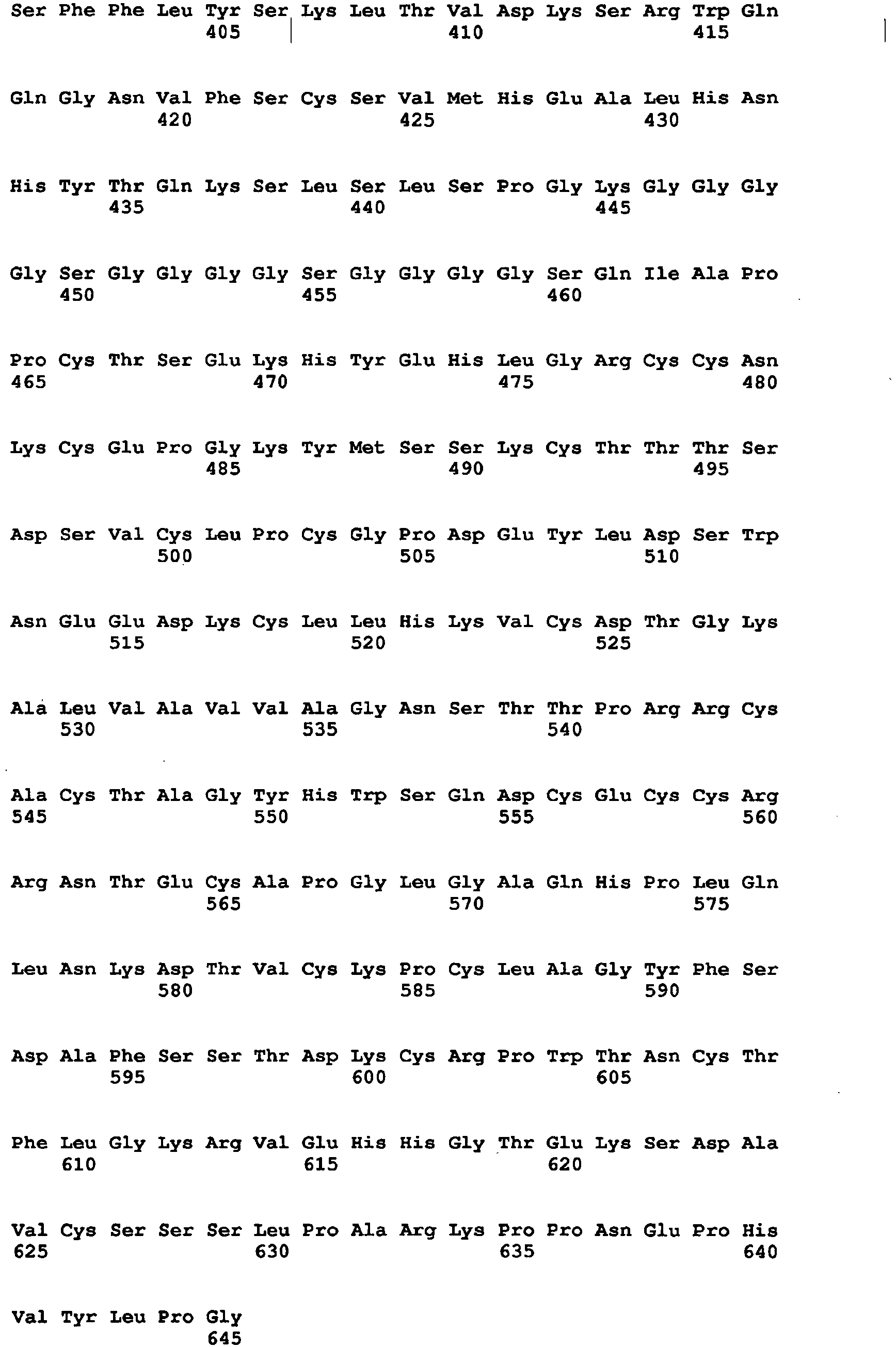 Ser Phe Phe Leu Tyr Ser Lys Leu Thr Val Asp Lys Ser Arg Trp Gln
405 410 415

Gln Gly Asn Val Phe Ser Cys Ser Val Met His Glu Ala Leu His Asn
420 425 430

His Tyr Thr Gln Lys Ser Leu Ser Leu Ser Pro Gly Lys Gly Gly Gly
435 440 445

Gly Ser Gly Gly Gly Gly Ser Gly Gly Gly Gly Ser Gln Ile Ala Pro
450 455 460

Pro Cys Thr Ser Glu Lys His Tyr Glu His Leu Gly Arg Cys Cys Asn
465 470 475 480

Lys Cys Glu Pro Gly Lys Tyr Met Ser Ser Lys Cys Thr Thr Thr Ser
485 490 495

Asp Ser Val Cys Leu Pro Cys Gly Pro Asp Glu Tyr Leu Asp Ser Trp
500 505 510

Asn Glu Glu Asp Lys Cys Leu Leu His Lys Val Cys Asp Thr Gly Lys
515 520 525

Ala Leu Val Ala Val Val Ala Gly Asn Ser Thr Thr Pro Arg Arg Cys
530 535 540

Ala Cys Thr Ala Gly Tyr His Trp Ser Gln Asp Cys Glu Cys Cys Arg
545 550 555 560

Arg Asn Thr Glu Cys Ala Pro Gly Leu Gly Ala Gln His Pro Leu Gln
565 570 575

Leu Asn Lys Asp Thr Val Cys Lys Pro Cys Leu Ala Gly Tyr Phe Ser
580 585 590

Asp Ala Phe Ser Ser Thr Asp Lys Cys Arg Pro Trp Thr Asn Cys Thr
595 600 605

Phe Leu Gly Lys Arg Val Glu His His Gly Thr Glu Lys Ser Asp Ala
610 615 620

Val Cys Ser Ser Ser Leu Pro Ala Arg Lys Pro Pro Asn Glu Pro His
625 630 635 640

Val Tyr Leu Pro Gly
645